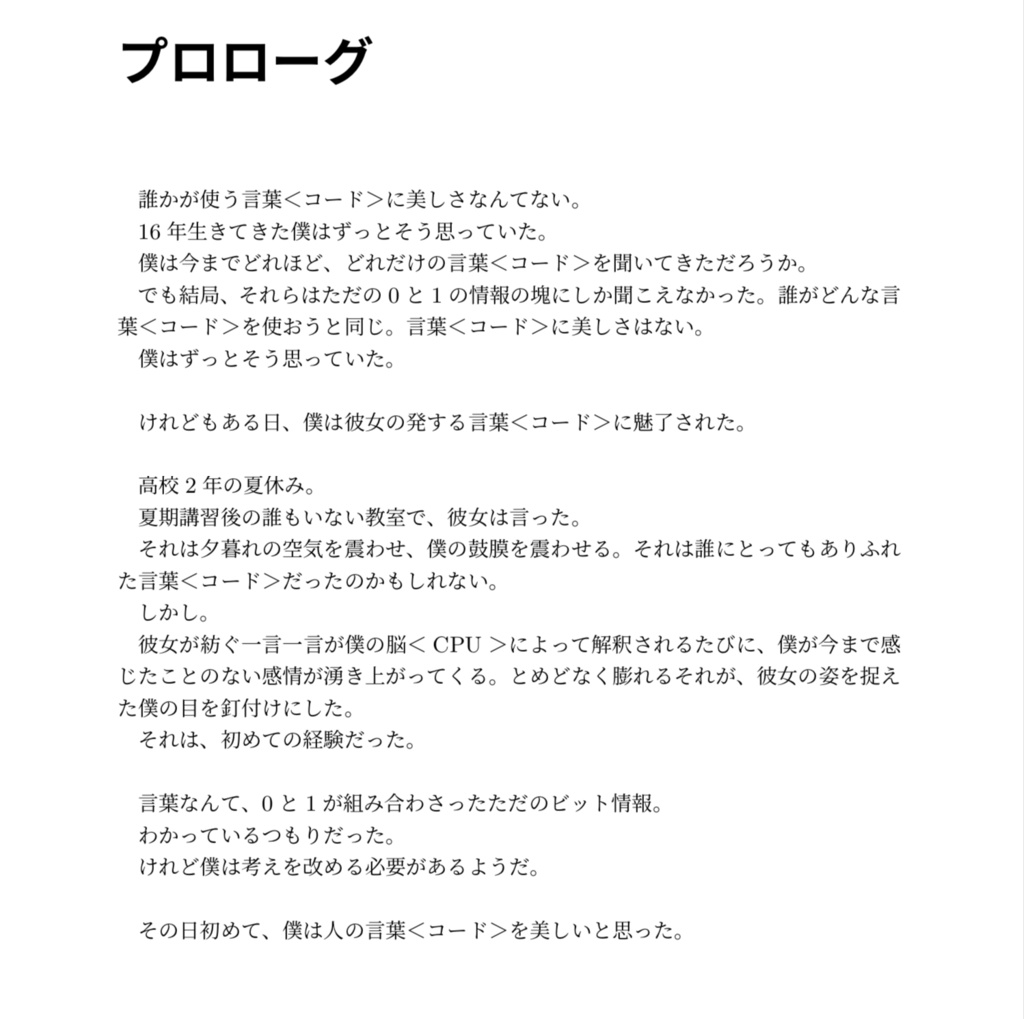 プロローグ

誰かが使う言葉＜コード＞に美しさなんてない。
16 年生きてきた僕はずっとそう思っていた。
僕は今までどれほど、どれだけの言葉＜コード＞を聞いてきただろうか。
でも結局、それらはただの 0 と 1 の情報の塊にしか聞こえなかった。誰がどんな言葉＜コード＞を使おうと同じ。言葉＜コード＞に美しさはない。
僕はずっとそう思っていた。

けれどもある日、僕は彼女の発する言葉＜コード＞に魅了された。

高校 2 年の夏休み。
夏期講習後の誰もいない教室で、彼女は言った。
それは夕暮れの空気を震わせ、僕の鼓膜を震わせる。それは誰にとってもありふれた言葉＜コード＞だったのかもしれない。
しかし。
彼女が紡ぐ一言一言が僕の脳＜ CPU ＞によって解釈されるたびに、僕が今まで感じたことのない感情が湧き上がってくる。とめどなく膨れるそれが、彼女の姿を捉えた僕の目を釘付けにした。
それは、初めての経験だった。

言葉なんて、0 と 1 が組み合わさったただのビット情報。
わかっているつもりだった。
けれど僕は考えを改める必要があるようだ。

その日初めて、僕は人の言葉＜コード＞を美しいと思った。